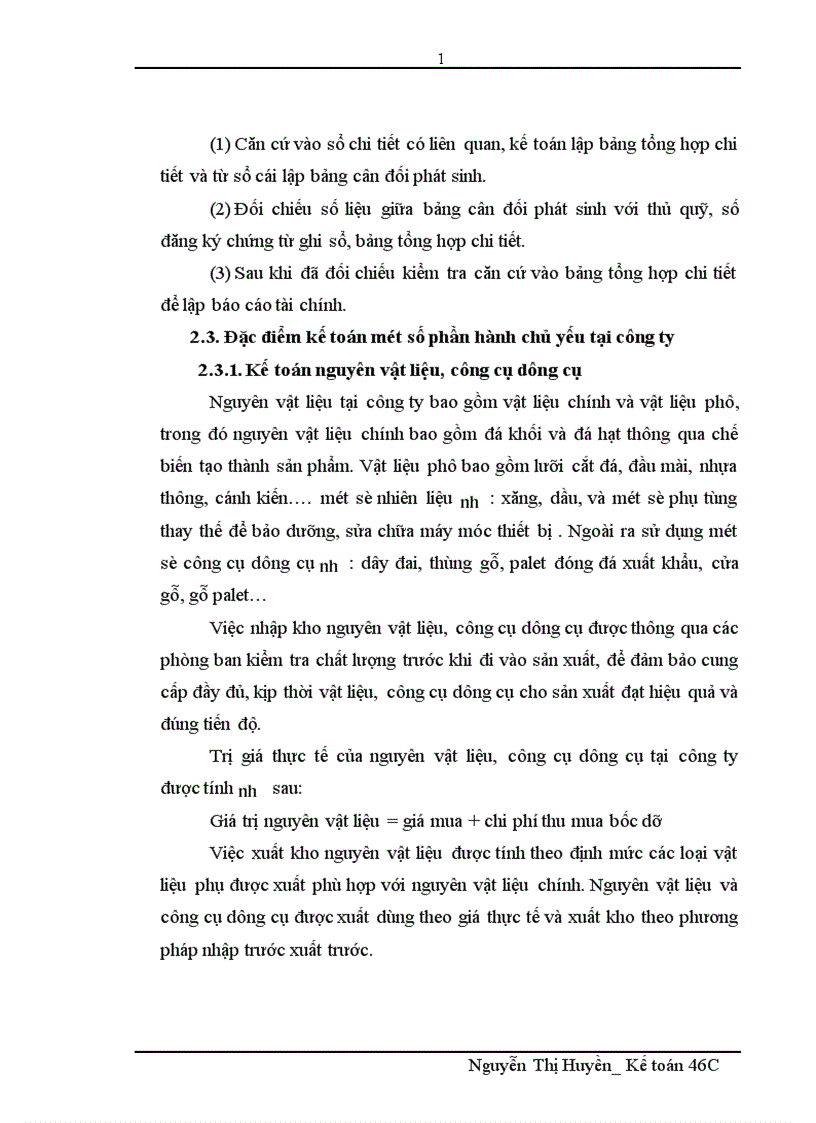 1

(1) Căn cứ vào sổ chi tiết có liên quan, kế toán lập bảng tổng hợp chi tiết và từ sổ cái lập bảng cân đối phát sinh.

(2) Đối chiếu số liệu giữa bảng cân đối phát sinh với thủ quỹ, sổ đăng ký chứng từ ghi sổ, bảng tổng hợp chi tiết.

(3) Sau khi đã đối chiếu kiểm tra căn cứ vào bảng tổng hợp chi tiết để lập báo cáo tài chính.

2.3. Đặc điểm kế toán mét số phần hành chủ yếu tại công ty

2.3.1. Kế toán nguyên vật liệu, công cụ dông cụ

Nguyên vật liệu tại công ty bao gồm vật liệu chính và vật liệu phô, trong đó nguyên vật liệu chính bao gồm đá khối và đá hạt thông qua chế biến tạo thành sản phẩm. Vật liệu phô bao gồm lưỡi cắt đá, đầu mài, nhựa thông, cánh kiến…. mét sè nhiên liệu nh : xăng, dầu, và mét sè phụ tùng thay thế để bảo dưỡng, sửa chữa máy móc thiết bị . Ngoài ra sử dụng mét sè công cụ dông cụ nh : dây đai, thùng gỗ, palet đóng đá xuất khẩu, cửa gỗ, gỗ palet…

Việc nhập kho nguyên vật liệu, công cụ dông cụ được thông qua các phòng ban kiểm tra chất lượng trước khi đi vào sản xuất, để đảm bảo cung cấp đầy đủ, kịp thời vật liệu, công cụ dông cụ cho sản xuất đạt hiệu quả và đúng tiến độ.

Trị giá thực tế của nguyên vật liệu, công cụ dông cụ tại công ty được tính nh sau:

Giá trị nguyên vật liệu = giá mua + chi phí thu mua bốc dỡ

Việc xuất kho nguyên vật liệu được tính theo định mức các loại vật liệu phụ được xuất phù hợp với nguyên vật liệu chính. Nguyên vật liệu và công cụ dông cụ được xuất dùng theo giá thực tế và xuất kho theo phương pháp nhập trước xuất trước.

Nguyễn Thị Huyền_ Kế toán 46C